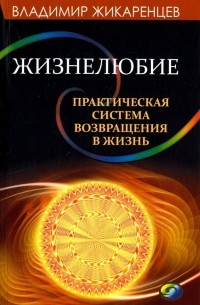 ВЛАДИМИР ЖИКАРЕНЦЕВ

ЖИЗНЕЛЮБИЕ

ПРАКТИЧЕСКАЯ СИСТЕМА ВОЗВРАЩЕНИЯ В ЖИЗНЬ